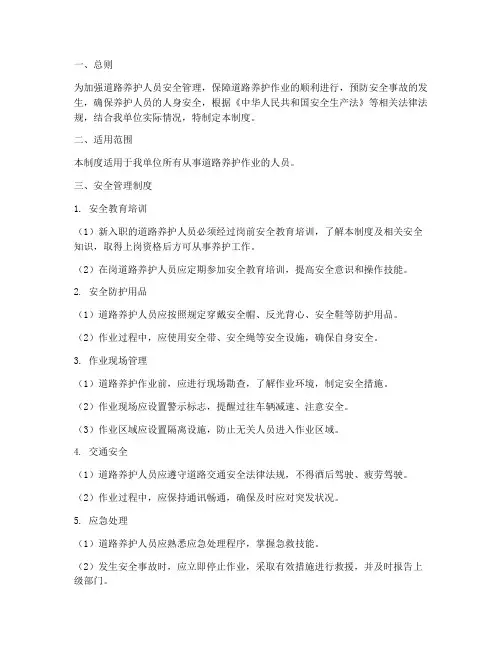 一、总则

为加强道路养护人员安全管理，保障道路养护作业的顺利进行，预防安全事故的发生，确保养护人员的人身安全，根据《中华人民共和国安全生产法》等相关法律法规，结合我单位实际情况，特制定本制度。

二、适用范围

本制度适用于我单位所有从事道路养护作业的人员。

三、安全管理制度

1. 安全教育培训

（1）新入职的道路养护人员必须经过岗前安全教育培训，了解本制度及相关安全知识，取得上岗资格后方可从事养护工作。

（2）在岗道路养护人员应定期参加安全教育培训，提高安全意识和操作技能。

2. 安全防护用品

（1）道路养护人员应按照规定穿戴安全帽、反光背心、安全鞋等防护用品。

（2）作业过程中，应使用安全带、安全绳等安全设施，确保自身安全。

3. 作业现场管理

（1）道路养护作业前，应进行现场勘查，了解作业环境，制定安全措施。

（2）作业现场应设置警示标志，提醒过往车辆减速、注意安全。

（3）作业区域应设置隔离设施，防止无关人员进入作业区域。

4. 交通安全

（1）道路养护人员应遵守道路交通安全法律法规，不得酒后驾驶、疲劳驾驶。

（2）作业过程中，应保持通讯畅通，确保及时应对突发状况。

5. 应急处理

（1）道路养护人员应熟悉应急处理程序，掌握急救技能。

（2）发生安全事故时，应立即停止作业，采取有效措施进行救援，并及时报告上级部门。